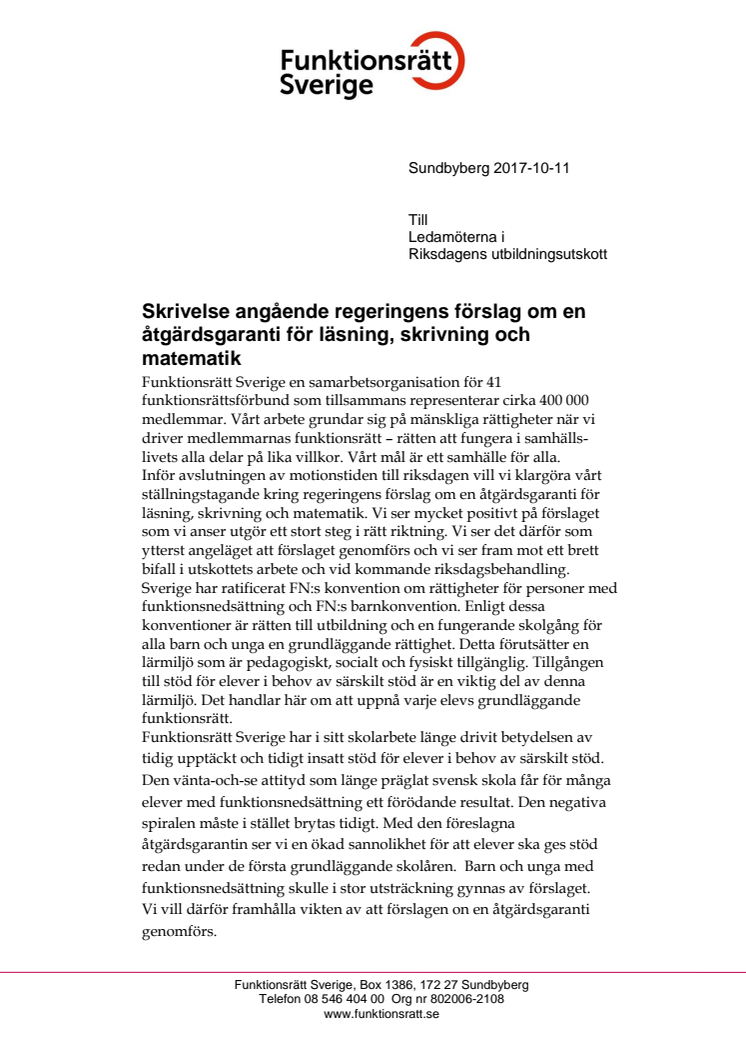 Funktionsrätt Sverige

Sundbyberg 2017-10-11

Till
Ledamöterna i
Riksdagens utbildningsutskott

Skrivelse angående regeringens förslag om en åtgärdsgaranti för läsning, skrivning och matematik

Funktionsrätt Sverige en samarbetsorganisation för 41 funktionsrättsförbund som tillsammans representerar cirka 400 000 medlemmar. Vårt arbete grundar sig på mänskliga rättigheter när vi driver medlemmarnas funktionsrätt – rätten att fungera i samhällslivets alla delar på lika villkor. Vårt mål är ett samhälle för alla.
Inför avslutningen av motionstiden till riksdagen vill vi klargöra vårt ställningstagande kring regeringens förslag om en åtgärdsgaranti för läsning, skrivning och matematik. Vi ser mycket positivt på förslaget som vi anser utgör ett stort steg i rätt riktning. Vi ser det därför som ytterst angeläget att förslaget genomförs och vi ser fram mot ett brett bifall i utskottets arbete och vid kommande riksdagsbehandling.
Sverige har ratificerat FN:s konvention om rättigheter för personer med funktionsnedsättning och FN:s barnkonvention. Enligt dessa konventioner är rätten till utbildning och en fungerande skolgång för alla barn och unga en grundläggande rättighet. Detta förutsätter en lärmiljö som är pedagogiskt, socialt och fysiskt tillgänglig. Tillgången till stöd för elever i behov av särskilt stöd är en viktig del av denna lärmiljö. Det handlar här om att uppnå varje elevs grundläggande funktionsrätt.
Funktionsrätt Sverige har i sitt skolarbete länge drivit betydelsen av tidig upptäckt och tidigt insatt stöd för elever i behov av särskilt stöd. Den vänta-och-se attityd som länge präglat svensk skola får för många elever med funktionsnedsättning ett förödande resultat. Den negativa spiralen måste i stället brytas tidigt. Med den föreslagna åtgärdsgarantin ser vi en ökad sannolikhet för att elever ska ges stöd redan under de första grundläggande skolåren. Barn och unga med funktionsnedsättning skulle i stor utsträckning gynnas av förslaget. Vi vill därför framhålla vikten av att förslagen on en åtgärdsgaranti genomförs.

Funktionsrätt Sverige, Box 1386, 172 27 Sundbyberg
Telefon 08 546 404 00 Org nr 802006-2108
www.funktionsratt.se